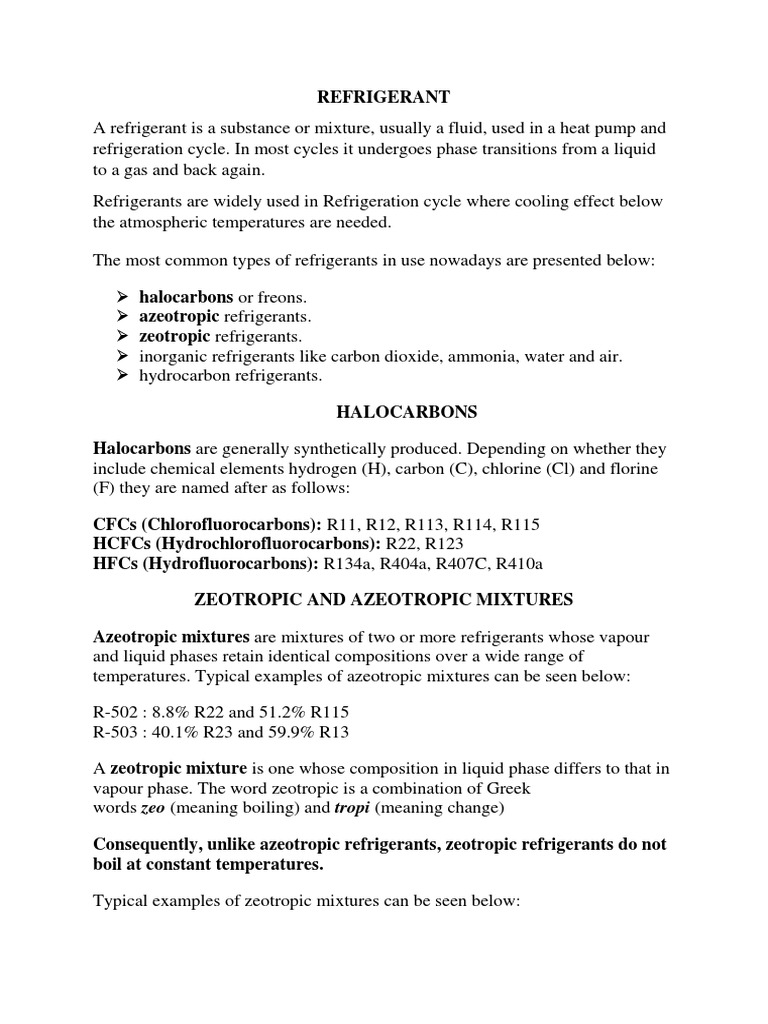 REFRIGERANT

A refrigerant is a substance or mixture, usually a fluid, used in a heat pump and refrigeration cycle. In most cycles it undergoes phase transitions from a liquid to a gas and back again.

Refrigerants are widely used in Refrigeration cycle where cooling effect below the atmospheric temperatures are needed.

The most common types of refrigerants in use nowadays are presented below:

➢ halocarbons or freons.
➢ azeotropic refrigerants.
➢ zeotropic refrigerants.
➢ inorganic refrigerants like carbon dioxide, ammonia, water and air.
➢ hydrocarbon refrigerants.

HALOCARBONS

Halocarbons are generally synthetically produced. Depending on whether they include chemical elements hydrogen (H), carbon (C), chlorine (Cl) and florine (F) they are named after as follows:

CFCs (Chlorofluorocarbons): R11, R12, R113, R114, R115
HCFCs (Hydrochlorofluorocarbons): R22, R123
HFCs (Hydrofluorocarbons): R134a, R404a, R407C, R410a

ZEOTROPIC AND AZEOTROPIC MIXTURES

Azeotropic mixtures are mixtures of two or more refrigerants whose vapour and liquid phases retain identical compositions over a wide range of temperatures. Typical examples of azeotropic mixtures can be seen below:

R-502 : 8.8% R22 and 51.2% R115
R-503 : 40.1% R23 and 59.9% R13

A zeotropic mixture is one whose composition in liquid phase differs to that in vapour phase. The word zeotropic is a combination of Greek words zeo (meaning boiling) and tropi (meaning change)

Consequently, unlike azeotropic refrigerants, zeotropic refrigerants do not boil at constant temperatures.

Typical examples of zeotropic mixtures can be seen below: